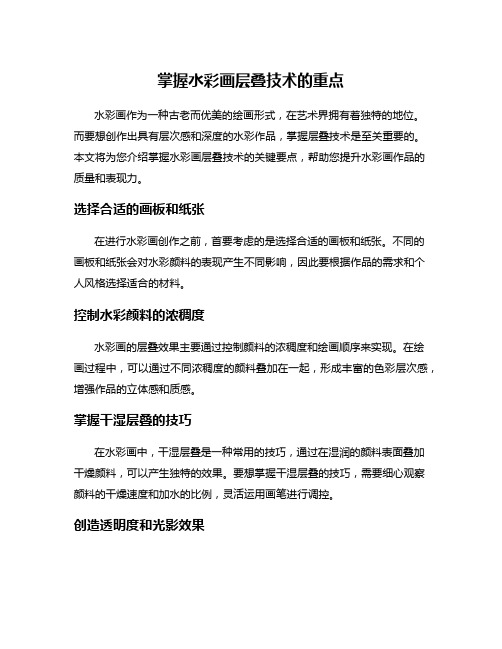 掌握水彩画层叠技术的重点

水彩画作为一种古老而优美的绘画形式，在艺术界拥有着独特的地位。而要想创作出具有层次感和深度的水彩作品，掌握层叠技术是至关重要的。本文将为您介绍掌握水彩画层叠技术的关键要点，帮助您提升水彩画作品的质量和表现力。

选择合适的画板和纸张

在进行水彩画创作之前，首要考虑的是选择合适的画板和纸张。不同的画板和纸张会对水彩颜料的表现产生不同影响，因此要根据作品的需求和个人风格选择适合的材料。

控制水彩颜料的浓稠度

水彩画的层叠效果主要通过控制颜料的浓稠度和绘画顺序来实现。在绘画过程中，可以通过不同浓稠度的颜料叠加在一起，形成丰富的色彩层次感，增强作品的立体感和质感。

掌握干湿层叠的技巧

在水彩画中，干湿层叠是一种常用的技巧，通过在湿润的颜料表面叠加干燥颜料，可以产生独特的效果。要想掌握干湿层叠的技巧，需要细心观察颜料的干燥速度和加水的比例，灵活运用画笔进行调控。

创造透明度和光影效果